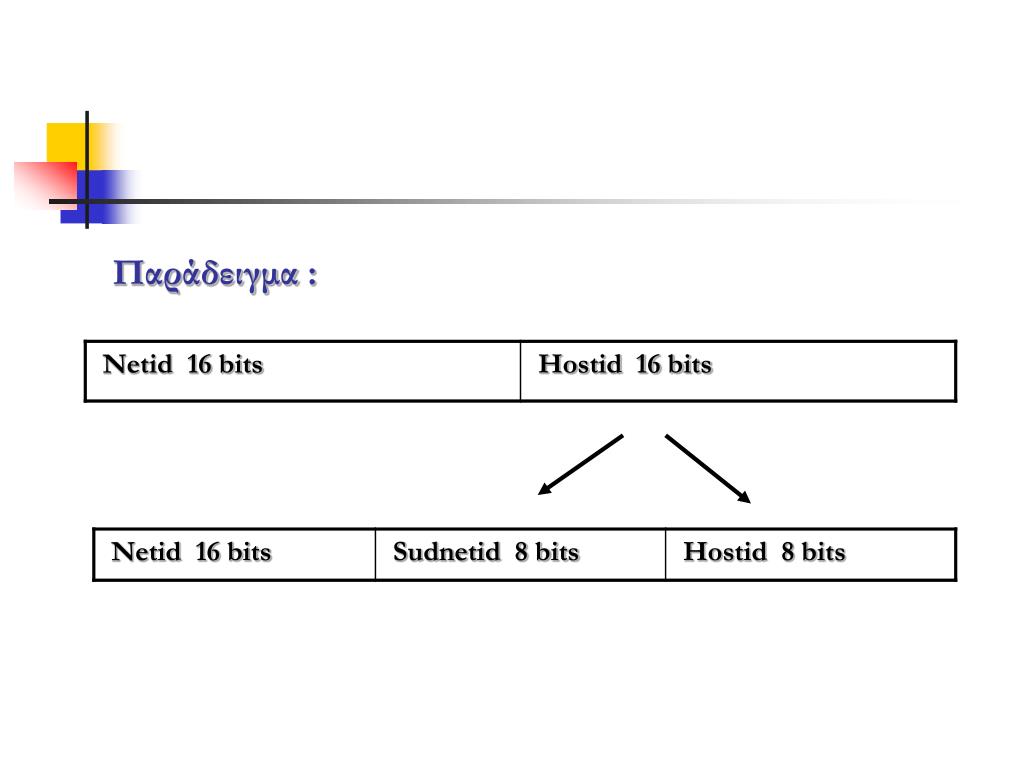 Παράδειγμα :

| Netid 16 bits | Hostid 16 bits |
|---|---|

| Netid 16 bits | Sudnetid 8 bits | Hostid 8 bits |
|---|---|---|